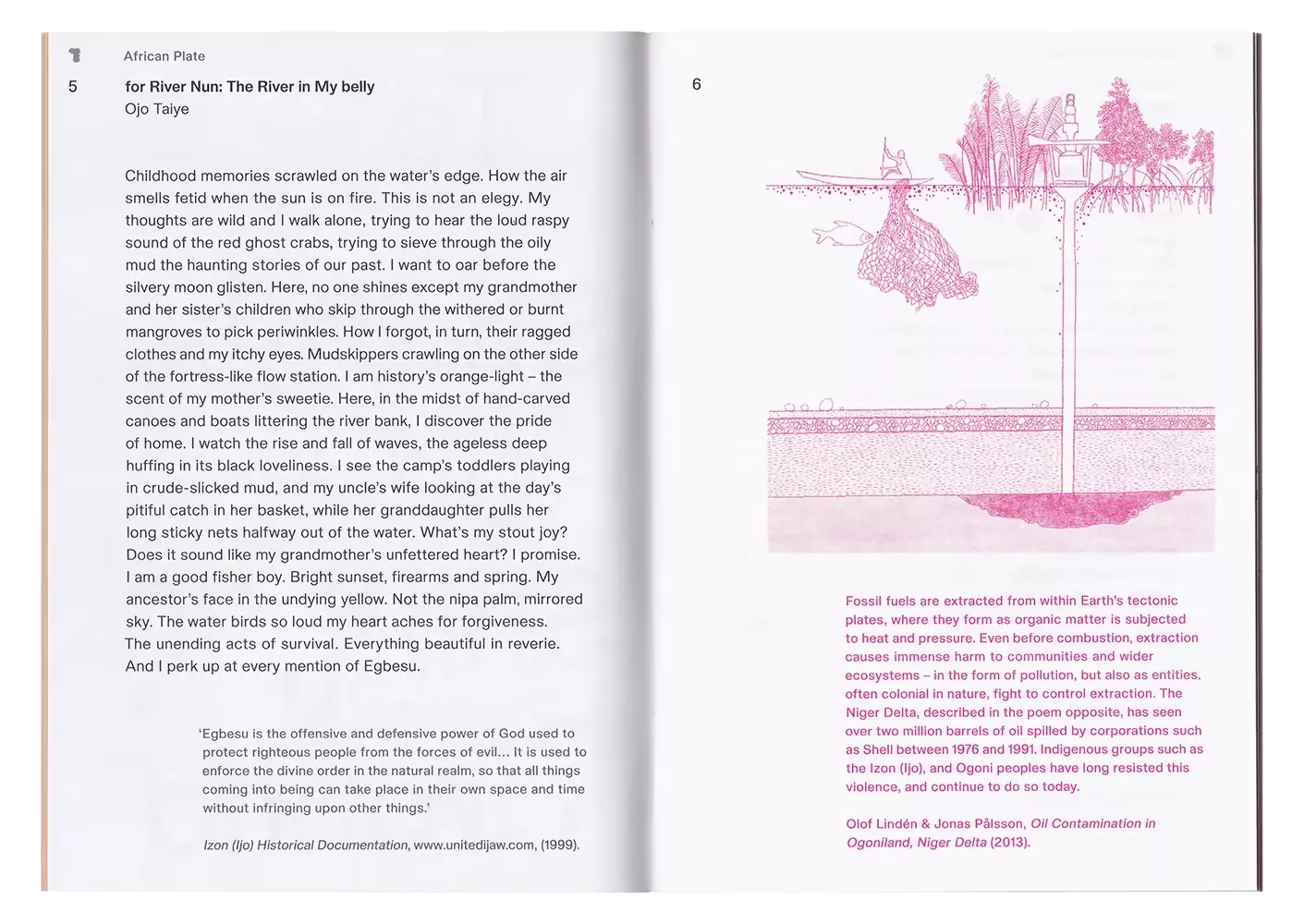 African Plate

5

for River Nun: The River in My belly
Ojo Taiye

Childhood memories scrawled on the water's edge. How the air smells fetid when the sun is on fire. This is not an elegy. My thoughts are wild and I walk alone, trying to hear the loud raspy sound of the red ghost crabs, trying to sieve through the oily mud the haunting stories of our past. I want to oar before the silvery moon glisten. Here, no one shines except my grandmother and her sister's children who skip through the withered or burnt mangroves to pick periwinkles. How I forgot, in turn, their ragged clothes and my itchy eyes. Mudskippers crawling on the other side of the fortress-like flow station. I am history's orange-light – the scent of my mother's sweetie. Here, in the midst of hand-carved canoes and boats littering the river bank, I discover the pride of home. I watch the rise and fall of waves, the ageless deep huffing in its black loveliness. I see the camp's toddlers playing in crude-slicked mud, and my uncle's wife looking at the day's pitiful catch in her basket, while her granddaughter pulls her long sticky nets halfway out of the water. What's my stout joy? Does it sound like my grandmother's unfettered heart? I promise. I am a good fisher boy. Bright sunset, firearms and spring. My ancestor's face in the undying yellow. Not the nipa palm, mirrored sky. The water birds so loud my heart aches for forgiveness. The unending acts of survival. Everything beautiful in reverie. And I perk up at every mention of Egbesu.

'Egbesu is the offensive and defensive power of God used to protect righteous people from the forces of evil… It is used to enforce the divine order in the natural realm, so that all things coming into being can take place in their own space and time without infringing upon other things.'

Izon (Ijo) Historical Documentation, www.unitedijaw.com, (1999).

6

Fossil fuels are extracted from within Earth's tectonic plates, where they form as organic matter is subjected to heat and pressure. Even before combustion, extraction causes immense harm to communities and wider ecosystems – in the form of pollution, but also as entities, often colonial in nature, fight to control extraction. The Niger Delta, described in the poem opposite, has seen over two million barrels of oil spilled by corporations such as Shell between 1976 and 1991. Indigenous groups such as the Izon (Ijo), and Ogoni peoples have long resisted this violence, and continue to do so today.

Olof Lindén & Jonas Pålsson, Oil Contamination in Ogoniland, Niger Delta (2013).